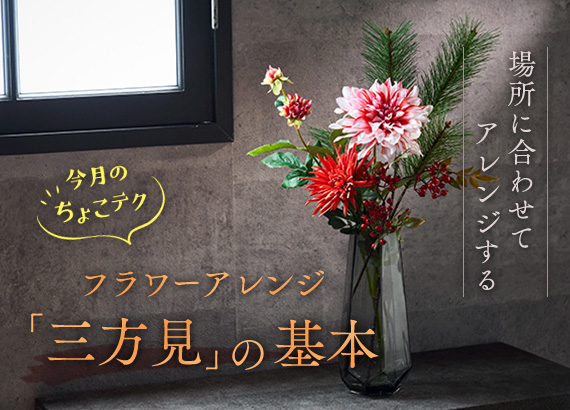 場所に合わせてアレンジする

今月のちょこテク

フラワーアレンジ
「三方見」の基本